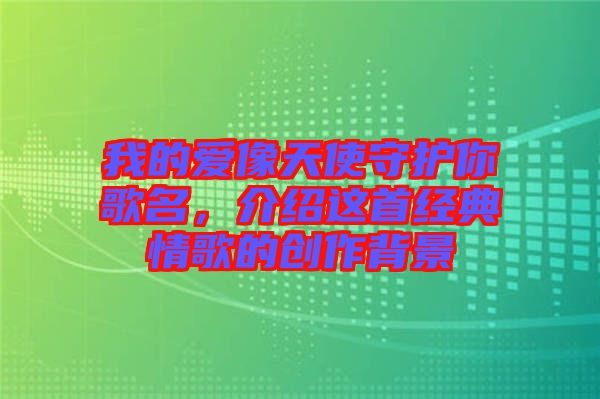 我的爱像天使守护你歌名，介绍这首经典情歌的创作背景